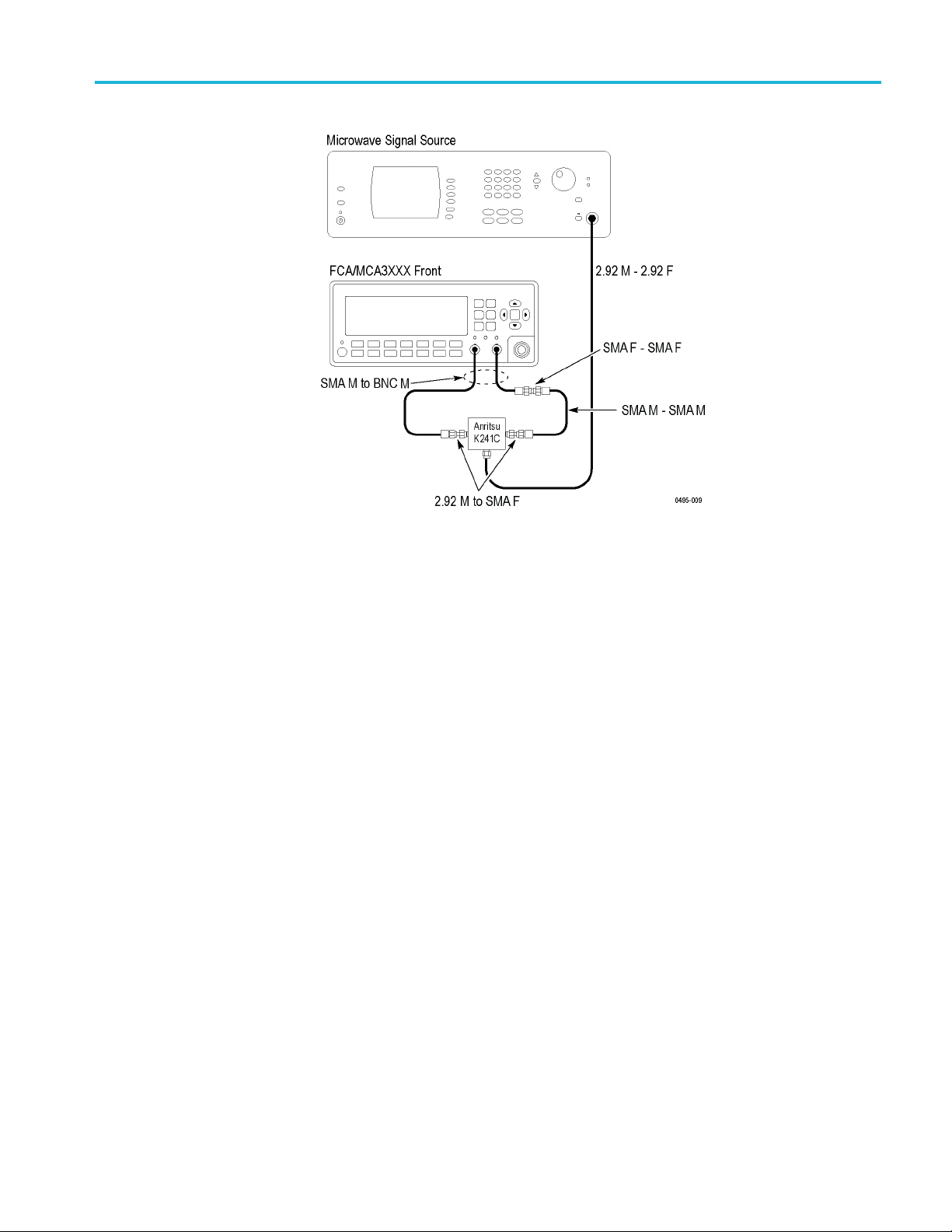 Microwave Signal Source

FCA/MCA3XXX Front

2.92 M - 2.92 F

SMA F - SMA F

SMA M to BNC M

SMA M - SMA M

Anritsu
K241C

2.92 M to SMA F

0495-009